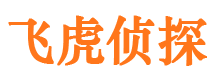 飞虎侦探